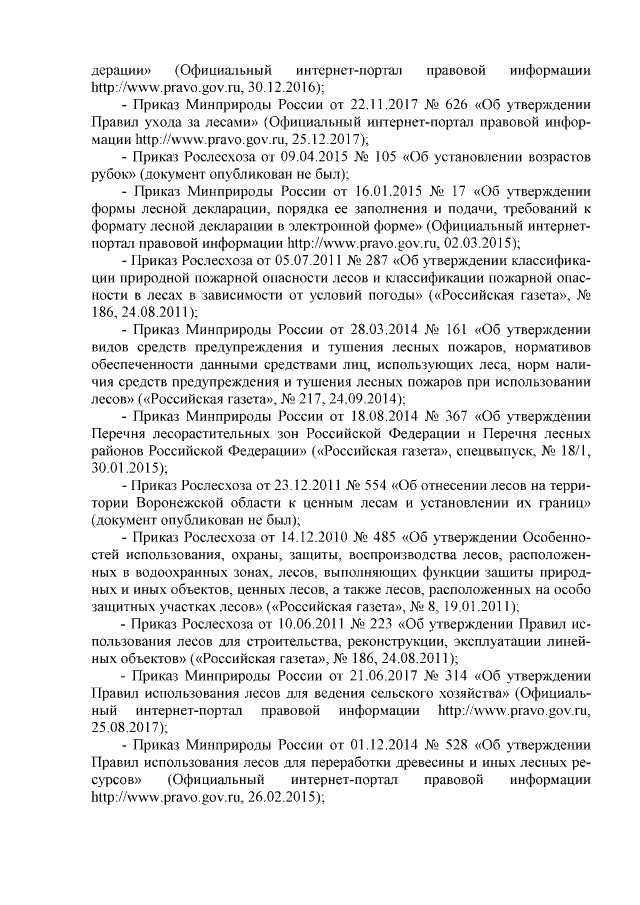 дерации» (Официальный интернет-портал правовой информации http://www.pravo.gov.ru, 30.12.2016);

- Приказ Минприроды России от 22.11.2017 № 626 «Об утверждении Правил ухода за лесами» (Официальный интернет-портал правовой информации http://www.pravo.gov.ru, 25.12.2017);

- Приказ Рослесхоза от 09.04.2015 № 105 «Об установлении возрастов рубок» (документ опубликован не был);

- Приказ Минприроды России от 16.01.2015 № 17 «Об утверждении формы лесной декларации, порядка ее заполнения и подачи, требований к формату лесной декларации в электронной форме» (Официальный интернет-портал правовой информации http://www.pravo.gov.ru, 02.03.2015);

- Приказ Рослесхоза от 05.07.2011 № 287 «Об утверждении классификации природной пожарной опасности лесов и классификации пожарной опасности в лесах в зависимости от условий погоды» («Российская газета», № 186, 24.08.2011);

- Приказ Минприроды России от 28.03.2014 № 161 «Об утверждении видов средств предупреждения и тушения лесных пожаров, нормативов обеспеченности данными средствами лиц, использующих леса, норм наличия средств предупреждения и тушения лесных пожаров при использовании лесов» («Российская газета», № 217, 24.09.2014);

- Приказ Минприроды России от 18.08.2014 № 367 «Об утверждении Перечня лесорастительных зон Российской Федерации и Перечня лесных районов Российской Федерации» («Российская газета», спецвыпуск, № 18/1, 30.01.2015);

- Приказ Рослесхоза от 23.12.2011 № 554 «Об отнесении лесов на территории Воронежской области к ценным лесам и установлении их границ» (документ опубликован не был);

- Приказ Рослесхоза от 14.12.2010 № 485 «Об утверждении Особенностей использования, охраны, защиты, воспроизводства лесов, расположенных в водоохранных зонах, лесов, выполняющих функции защиты природных и иных объектов, ценных лесов, а также лесов, расположенных на особо защитных участках лесов» («Российская газета», № 8, 19.01.2011);

- Приказ Рослесхоза от 10.06.2011 № 223 «Об утверждении Правил использования лесов для строительства, реконструкции, эксплуатации линейных объектов» («Российская газета», № 186, 24.08.2011);

- Приказ Минприроды России от 21.06.2017 № 314 «Об утверждении Правил использования лесов для ведения сельского хозяйства» (Официальный интернет-портал правовой информации http://www.pravo.gov.ru, 25.08.2017);

- Приказ Минприроды России от 01.12.2014 № 528 «Об утверждении Правил использования лесов для переработки древесины и иных лесных ресурсов» (Официальный интернет-портал правовой информации http://www.pravo.gov.ru, 26.02.2015);